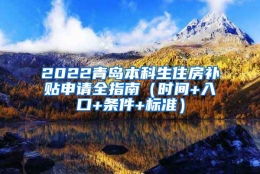 2022青岛本科生住房补贴申请全指南（时间+入口+条件+标准）